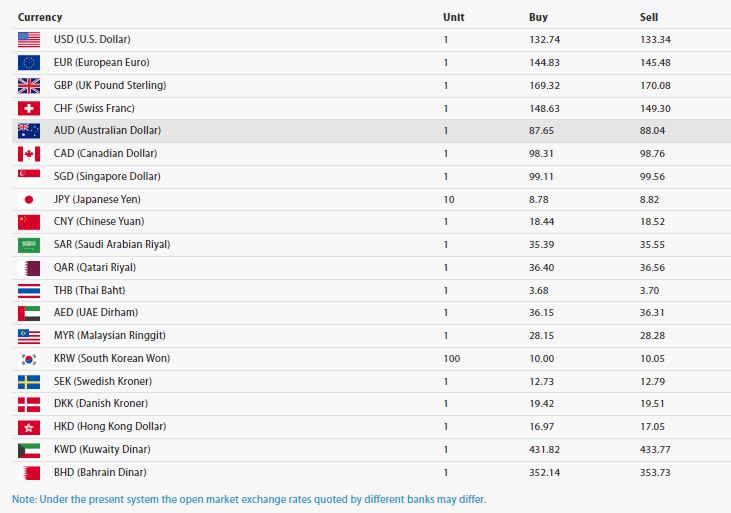 | Currency | Unit | Buy | Sell |
|---|---|---|---|
| USD (U.S. Dollar) | 1 | 132.74 | 133.34 |
| EUR (European Euro) | 1 | 144.83 | 145.48 |
| GBP (UK Pound Sterling) | 1 | 169.32 | 170.08 |
| CHF (Swiss Franc) | 1 | 148.63 | 149.30 |
| AUD (Australian Dollar) | 1 | 87.65 | 88.04 |
| CAD (Canadian Dollar) | 1 | 98.31 | 98.76 |
| SGD (Singapore Dollar) | 1 | 99.11 | 99.56 |
| JPY (Japanese Yen) | 10 | 8.78 | 8.82 |
| CNY (Chinese Yuan) | 1 | 18.44 | 18.52 |
| SAR (Saudi Arabian Riyal) | 1 | 35.39 | 35.55 |
| QAR (Qatari Riyal) | 1 | 36.40 | 36.56 |
| THB (Thai Baht) | 1 | 3.68 | 3.70 |
| AED (UAE Dirham) | 1 | 36.15 | 36.31 |
| MYR (Malaysian Ringgit) | 1 | 28.15 | 28.28 |
| KRW (South Korean Won) | 100 | 10.00 | 10.05 |
| SEK (Swedish Kroner) | 1 | 12.73 | 12.79 |
| DKK (Danish Kroner) | 1 | 19.42 | 19.51 |
| HKD (Hong Kong Dollar) | 1 | 16.97 | 17.05 |
| KWD (Kuwaity Dinar) | 1 | 431.82 | 433.77 |
| BHD (Bahrain Dinar) | 1 | 352.14 | 353.73 |

Note: Under the present system the open market exchange rates quoted by different banks may differ.